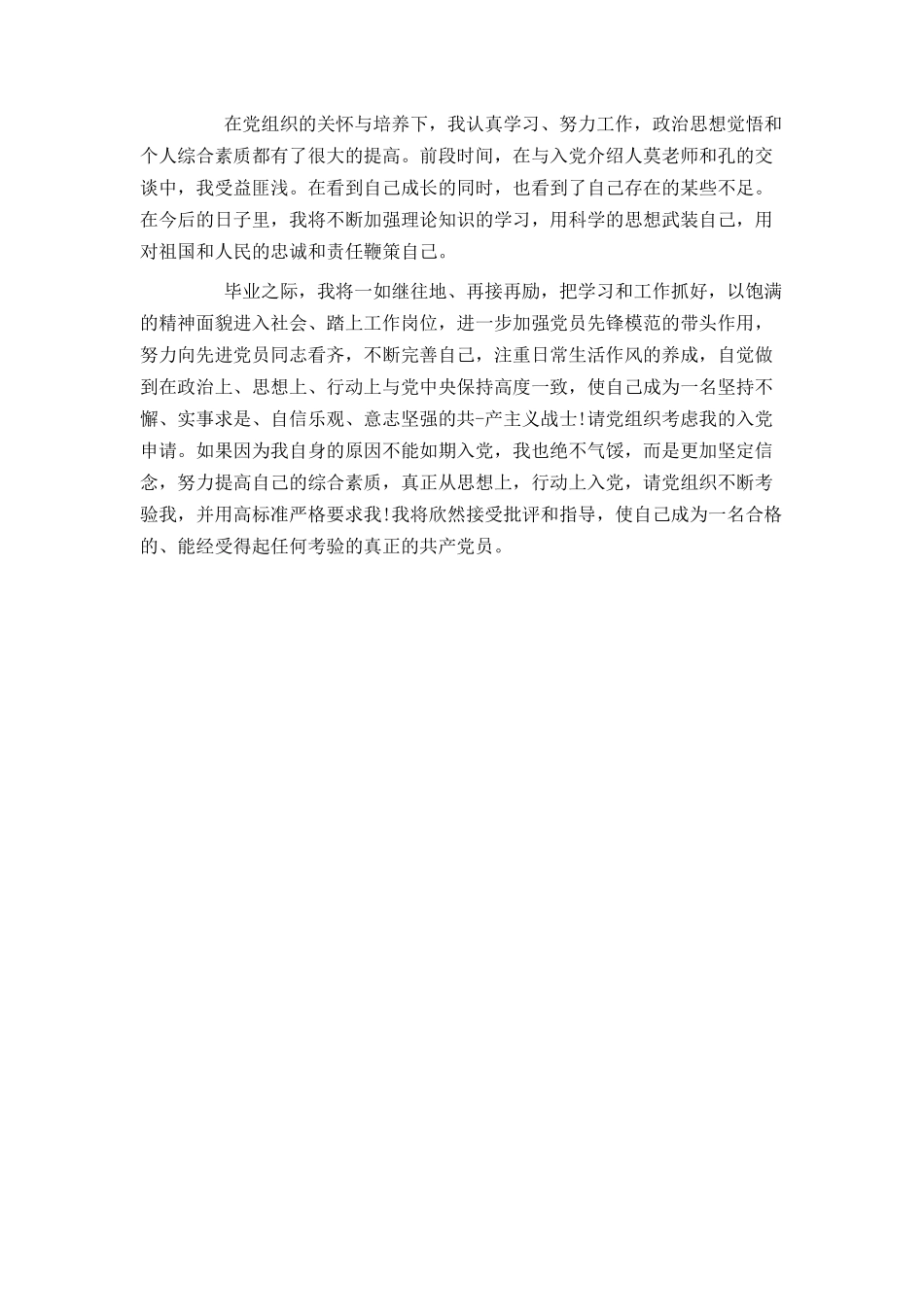 在党组织的关怀与培养下，我认真学习、努力工作，政治思想觉悟和个人综合素质都有了很大的提高。前段时间，在与入党介绍人莫老师和孔的交谈中，我受益匪浅。在看到自己成长的同时，也看到了自己存在的某些不足。在今后的日子里，我将不断加强理论知识的学习，用科学的思想武装自己，用对祖国和人民的忠诚和责任鞭策自己。

毕业之际，我将一如继往地、再接再励，把学习和工作抓好，以饱满的精神面貌进入社会、踏上工作岗位，进一步加强党员先锋模范的带头作用，努力向先进党员同志看齐，不断完善自己，注重日常生活作风的养成，自觉做到在政治上、思想上、行动上与党中央保持高度一致，使自己成为一名坚持不懈、实事求是、自信乐观、意志坚强的共-产主义战士!请党组织考虑我的入党申请。如果因为我自身的原因不能如期入党，我也绝不气馁，而是更加坚定信念，努力提高自己的综合素质，真正从思想上，行动上入党，请党组织不断考验我，并用高标准严格要求我!我将欣然接受批评和指导，使自己成为一名合格的、能经受得起任何考验的真正的共产党员。